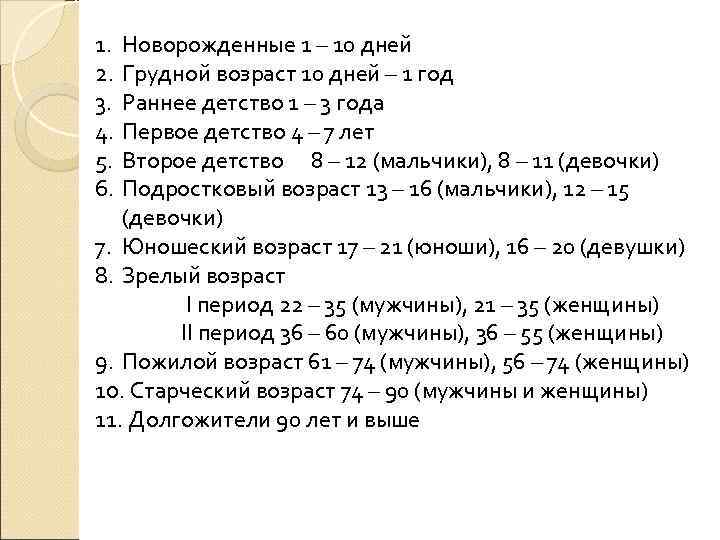 1. Новорожденные 1 – 10 дней
2. Грудной возраст 10 дней – 1 год
3. Раннее детство 1 – 3 года
4. Первое детство 4 – 7 лет
5. Второе детство 8 – 12 (мальчики), 8 – 11 (девочки)
6. Подростковый возраст 13 – 16 (мальчики), 12 – 15 (девочки)
7. Юношеский возраст 17 – 21 (юноши), 16 – 20 (девушки)
8. Зрелый возраст
I период 22 – 35 (мужчины), 21 – 35 (женщины)
II период 36 – 60 (мужчины), 36 – 55 (женщины)
9. Пожилой возраст 61 – 74 (мужчины), 56 – 74 (женщины)
10. Старческий возраст 74 – 90 (мужчины и женщины)
11. Долгожители 90 лет и выше